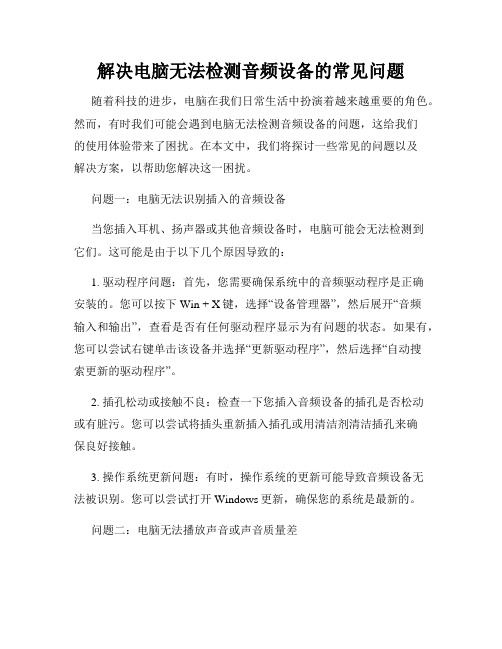 解决电脑无法检测音频设备的常见问题

随着科技的进步，电脑在我们日常生活中扮演着越来越重要的角色。然而，有时我们可能会遇到电脑无法检测音频设备的问题，这给我们的使用体验带来了困扰。在本文中，我们将探讨一些常见的问题以及解决方案，以帮助您解决这一困扰。

问题一：电脑无法识别插入的音频设备

当您插入耳机、扬声器或其他音频设备时，电脑可能会无法检测到它们。这可能是由于以下几个原因导致的：

1. 驱动程序问题：首先，您需要确保系统中的音频驱动程序是正确安装的。您可以按下 Win + X 键，选择“设备管理器”，然后展开“音频输入和输出”，查看是否有任何驱动程序显示为有问题的状态。如果有，您可以尝试右键单击该设备并选择“更新驱动程序”，然后选择“自动搜索更新的驱动程序”。

2. 插孔松动或接触不良：检查一下您插入音频设备的插孔是否松动或有脏污。您可以尝试将插头重新插入插孔或用清洁剂清洁插孔来确保良好接触。

3. 操作系统更新问题：有时，操作系统的更新可能导致音频设备无法被识别。您可以尝试打开 Windows 更新，确保您的系统是最新的。

问题二：电脑无法播放声音或声音质量差